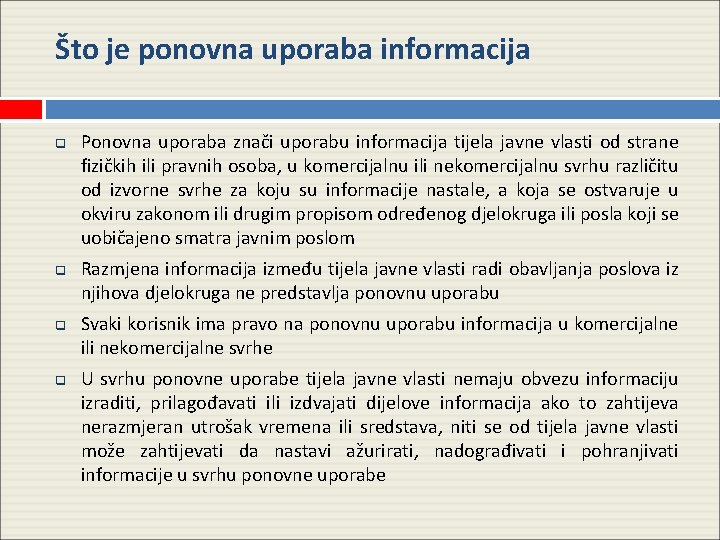 Što je ponovna uporaba informacija

Ponovna uporaba znači uporabu informacija tijela javne vlasti od strane fizičkih ili pravnih osoba, u komercijalnu ili nekomercijalnu svrhu različitu od izvorne svrhe za koju su informacije nastale, a koja se ostvaruje u okviru zakonom ili drugim propisom određenog djelokruga ili posla koji se uobičajeno smatra javnim poslom

Razmjena informacija između tijela javne vlasti radi obavljanja poslova iz njihova djelokruga ne predstavlja ponovnu uporabu

Svaki korisnik ima pravo na ponovnu uporabu informacija u komercijalne ili nekomercijalne svrhe

U svrhu ponovne uporabe tijela javne vlasti nemaju obvezu informaciju izraditi, prilagođavati ili izdvajati dijelove informacija ako to zahtijeva nerazmjeran utrošak vremena ili sredstava, niti se od tijela javne vlasti može zahtijevati da nastavi ažurirati, nadograđivati i pohranjivati informacije u svrhu ponovne uporabe